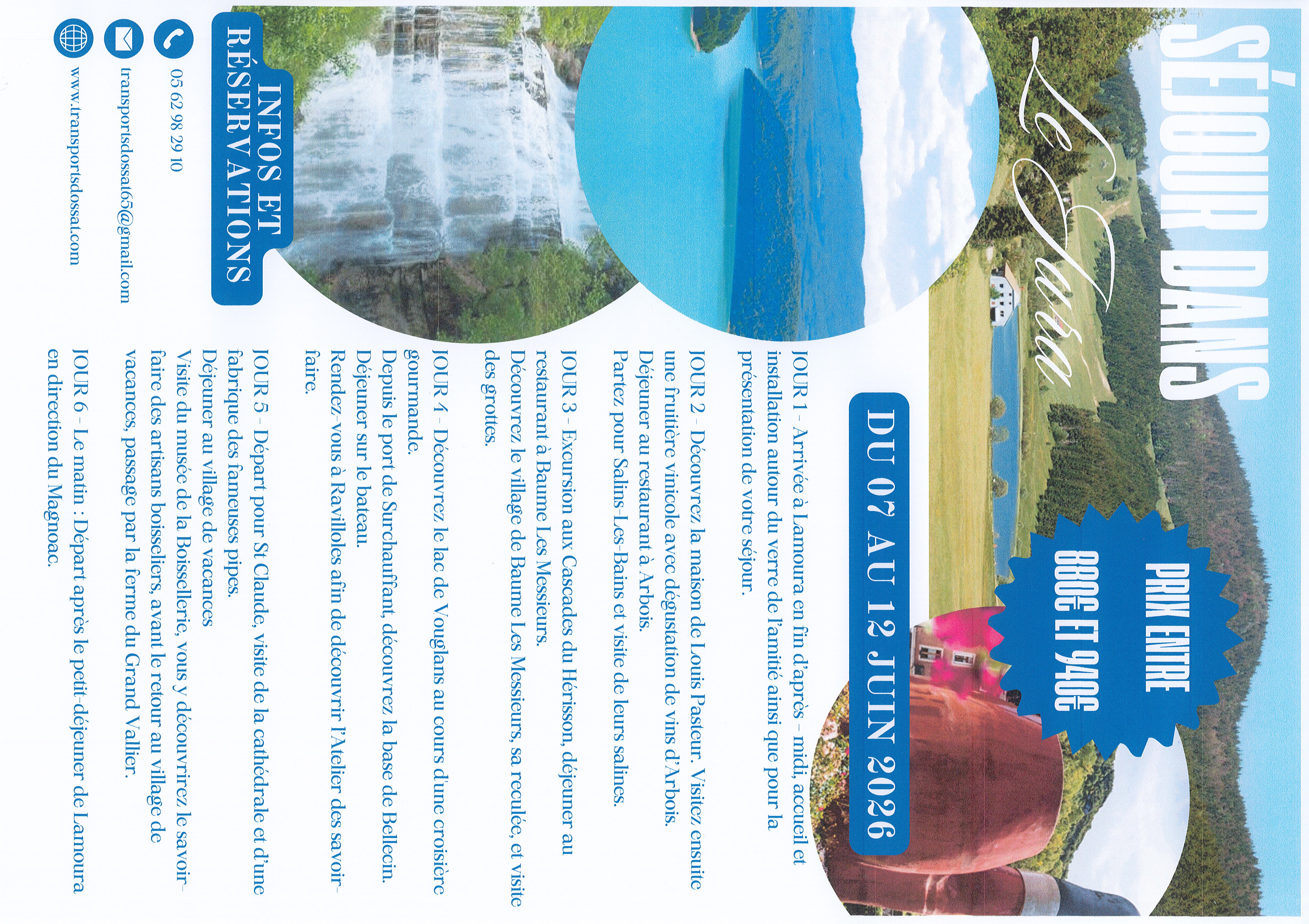 SÉJOUR DANS

Le Jura

PRIX ENTRE
880€ ET 940€

DU 07 AU 12 JUIN 2026

JOUR 1 - Arrivée à Lamoura en fin d'après - midi, accueil et installation autour du verre de l'amitié ainsi que pour la présentation de votre séjour.

JOUR 2 - Découvrez la maison de Louis Pasteur. Visitez ensuite une fruitière vinicole avec dégustation de vins d'Arbois. Déjeuner au restaurant à Arbois.
Partez pour Salins-Les-Bains et visite de leurs salines.

JOUR 3 - Excursion aux Cascades du Hérisson, déjeuner au restaurant à Baume Les Messieurs.
Découvrez le village de Baume Les Messieurs, sa reculée, et visite des grottes.

JOUR 4 - Découvrez le lac de Vouglans au cours d'une croisière gourmande.
Depuis le port de Surchauffant, découvrez la base de Bellecin.
Déjeuner sur le bateau.
Rendez-vous à Ravilloles afin de découvrir l'Atelier des savoir-faire.

JOUR 5 - Départ pour St Claude, visite de la cathédrale et d'une fabrique des fameuses pipes.
Déjeuner au village de vacances
Visite du musée de la Boissellerie, vous y découvrirez le savoir-faire des artisans boisseliers, avant le retour au village de vacances, passage par la ferme du Grand Vallier.

JOUR 6 - Le matin : Départ après le petit-déjeuner de Lamoura en direction du Magnoac.

INFOS ET RÉSERVATIONS

05 62 98 29 10

transportsdossat65@gmail.com

www.transportsdossat.com